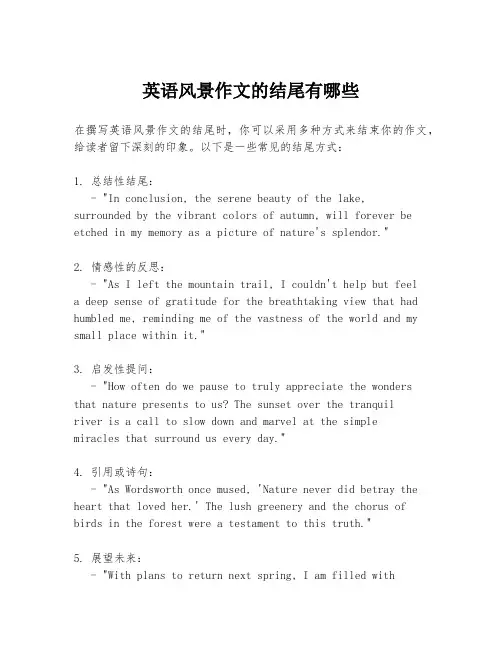 英语风景作文的结尾有哪些

在撰写英语风景作文的结尾时，你可以采用多种方式来结束你的作文，给读者留下深刻的印象。以下是一些常见的结尾方式：

1. 总结性结尾：
- "In conclusion, the serene beauty of the lake, surrounded by the vibrant colors of autumn, will forever be etched in my memory as a picture of nature's splendor."

2. 情感性的反思：
- "As I left the mountain trail, I couldn't help but feel a deep sense of gratitude for the breathtaking view that had humbled me, reminding me of the vastness of the world and my small place within it."

3. 启发性提问：
- "How often do we pause to truly appreciate the wonders that nature presents to us? The sunset over the tranquil river is a call to slow down and marvel at the simple miracles that surround us every day."

4. 引用或诗句：
- "As Wordsworth once mused, 'Nature never did betray the heart that loved her.' The lush greenery and the chorus of birds in the forest were a testament to this truth."

5. 展望未来：
- "With plans to return next spring, I am filled with